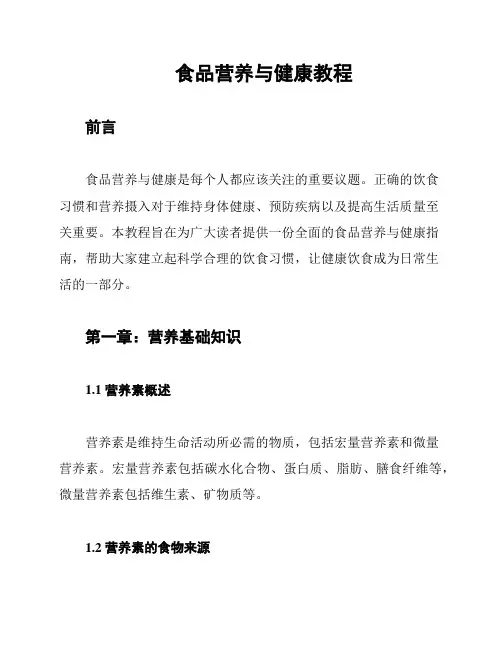 食品营养与健康教程

前言

食品营养与健康是每个人都应该关注的重要议题。正确的饮食习惯和营养摄入对于维持身体健康、预防疾病以及提高生活质量至关重要。本教程旨在为广大读者提供一份全面的食品营养与健康指南，帮助大家建立起科学合理的饮食习惯，让健康饮食成为日常生活的一部分。

第一章：营养基础知识

1.1 营养素概述

营养素是维持生命活动所必需的物质，包括宏量营养素和微量营养素。宏量营养素包括碳水化合物、蛋白质、脂肪、膳食纤维等，微量营养素包括维生素、矿物质等。

1.2 营养素的食物来源